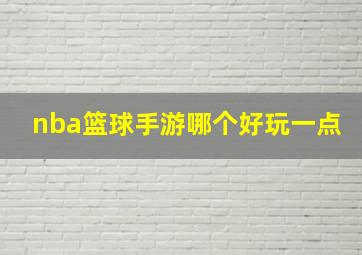 nba篮球手游哪个好玩一点